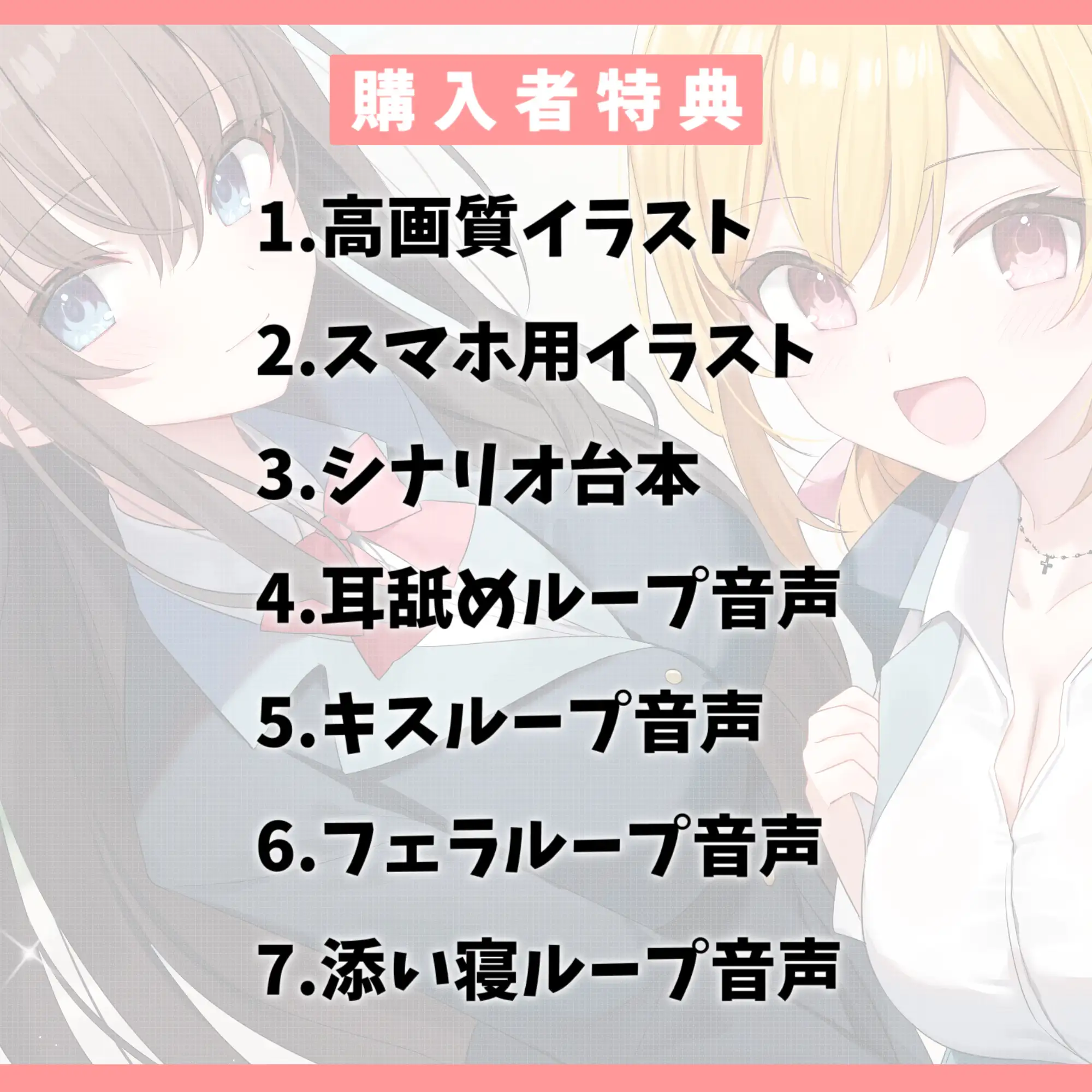 購入者特典

1.高画質イラスト

2.スマホ用イラスト

3.シナリオ台本

4.耳舐めループ音声

5.キスループ音声

6.フェラループ音声

7.添い寝ループ音声